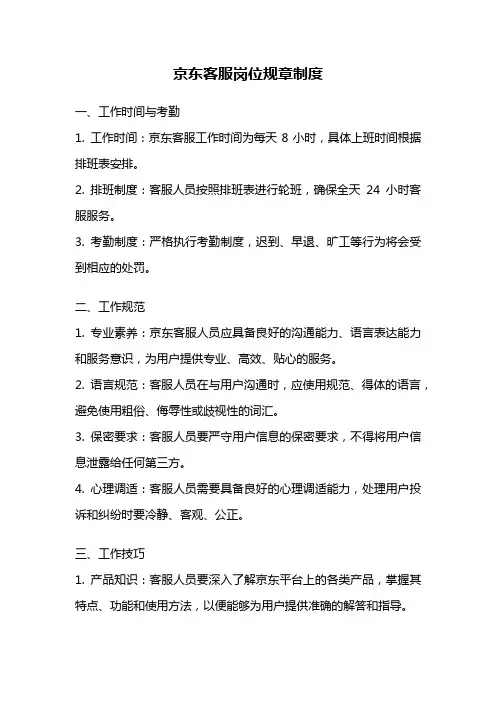 京东客服岗位规章制度

一、工作时间与考勤

1. 工作时间：京东客服工作时间为每天 8 小时，具体上班时间根据排班表安排。

2. 排班制度：客服人员按照排班表进行轮班，确保全天 24 小时客服服务。

3. 考勤制度：严格执行考勤制度，迟到、早退、旷工等行为将会受到相应的处罚。

二、工作规范

1. 专业素养：京东客服人员应具备良好的沟通能力、语言表达能力和服务意识，为用户提供专业、高效、贴心的服务。

2. 语言规范：客服人员在与用户沟通时，应使用规范、得体的语言，避免使用粗俗、侮辱性或歧视性的词汇。

3. 保密要求：客服人员要严守用户信息的保密要求，不得将用户信息泄露给任何第三方。

4. 心理调适：客服人员需要具备良好的心理调适能力，处理用户投诉和纠纷时要冷静、客观、公正。

三、工作技巧

1. 产品知识：客服人员要深入了解京东平台上的各类产品，掌握其特点、功能和使用方法，以便能够为用户提供准确的解答和指导。